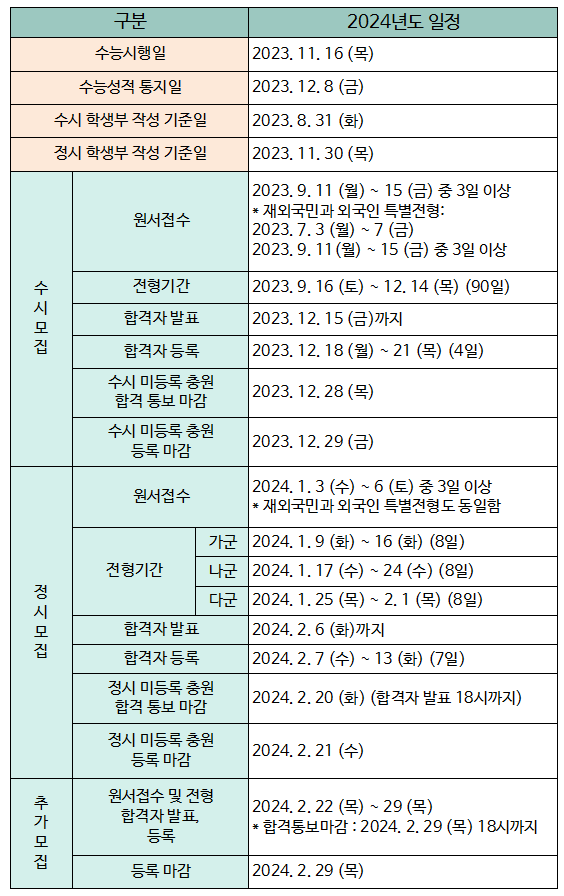 | 구분 | | | 2024년도 일정 |
|---|---|---|---|
| 수능시행일 | | | 2023. 11. 16 (목) |
| 수능성적 통지일 | | | 2023. 12. 8 (금) |
| 수시 학생부 작성 기준일 | | | 2023. 8. 31 (화) |
| 정시 학생부 작성 기준일 | | | 2023. 11. 30 (목) |
| 수시모집 | 원서접수 | | 2023. 9. 11 (월) ~ 15 (금) 중 3일 이상 * 재외국민과 외국인 특별전형: 2023. 7. 3 (월) ~ 7 (금) 2023. 9. 11 (월) ~ 15 (금) 중 3일 이상 |
| 수시모집 | 전형기간 | | 2023. 9. 16 (토) ~ 12. 14 (목) (90일) |
| 수시모집 | 합격자 발표 | | 2023. 12. 15 (금)까지 |
| 수시모집 | 합격자 등록 | | 2023. 12. 18 (월) ~ 21 (목) (4일) |
| 수시모집 | 수시 미등록 충원 합격 통보 마감 | | 2023. 12. 28 (목) |
| 수시모집 | 수시 미등록 충원 등록 마감 | | 2023. 12. 29 (금) |
| 정시모집 | 원서접수 | | 2024. 1. 3 (수) ~ 6 (토) 중 3일 이상 * 재외국민과 외국인 특별전형도 동일함 |
| 정시모집 | 전형기간 | 가군 | 2024. 1. 9 (화) ~ 16 (화) (8일) |
| 정시모집 | 전형기간 | 나군 | 2024. 1. 17 (수) ~ 24 (수) (8일) |
| 정시모집 | 전형기간 | 다군 | 2024. 1. 25 (목) ~ 2. 1 (목) (8일) |
| 정시모집 | 합격자 발표 | | 2024. 2. 6 (화)까지 |
| 정시모집 | 합격자 등록 | | 2024. 2. 7 (수) ~ 13 (화) (7일) |
| 정시모집 | 정시 미등록 충원 합격 통보 마감 | | 2024. 2. 20 (화) (합격자 발표 18시까지) |
| 정시모집 | 정시 미등록 충원 등록 마감 | | 2024. 2. 21 (수) |
| 추가모집 | 원서접수 및 전형 합격자 발표, 등록 | | 2024. 2. 22 (목) ~ 29 (목) * 합격통보마감 : 2024. 2. 29 (목) 18시까지 |
| 추가모집 | 등록 마감 | | 2024. 2. 29 (목) |